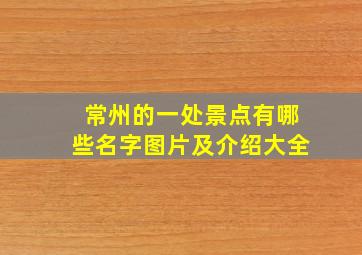 常州的一处景点有哪些名字图片及介绍大全